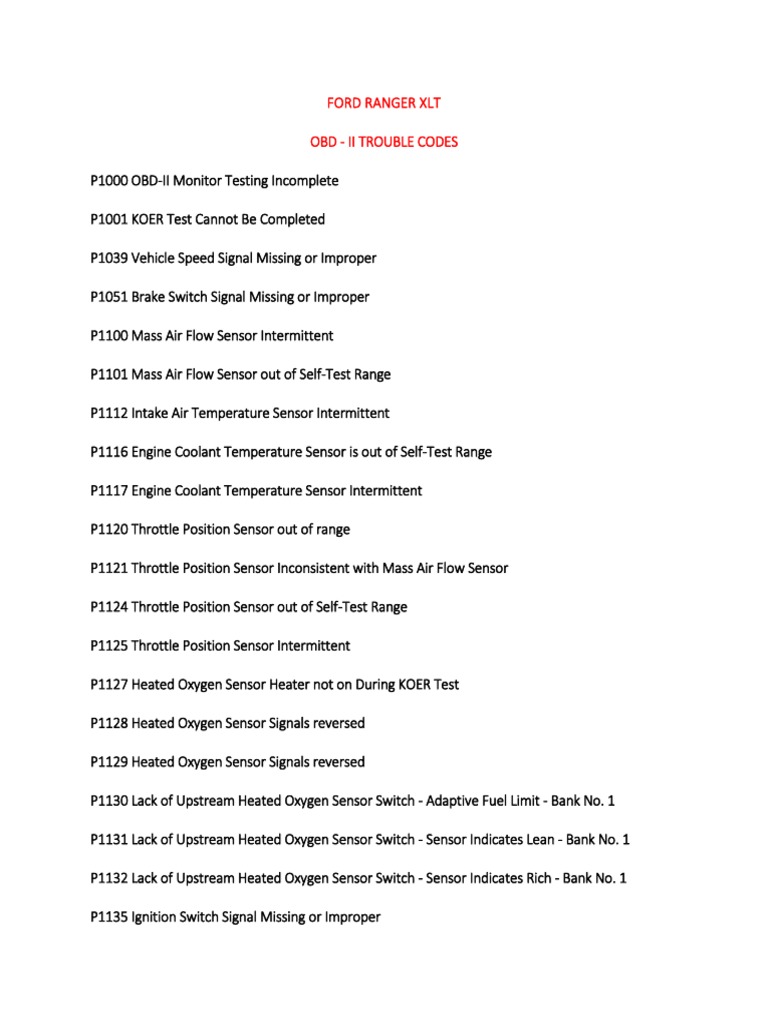 FORD RANGER XLT

OBD - II TROUBLE CODES

P1000 OBD-II Monitor Testing Incomplete

P1001 KOER Test Cannot Be Completed

P1039 Vehicle Speed Signal Missing or Improper

P1051 Brake Switch Signal Missing or Improper

P1100 Mass Air Flow Sensor Intermittent

P1101 Mass Air Flow Sensor out of Self-Test Range

P1112 Intake Air Temperature Sensor Intermittent

P1116 Engine Coolant Temperature Sensor is out of Self-Test Range

P1117 Engine Coolant Temperature Sensor Intermittent

P1120 Throttle Position Sensor out of range

P1121 Throttle Position Sensor Inconsistent with Mass Air Flow Sensor

P1124 Throttle Position Sensor out of Self-Test Range

P1125 Throttle Position Sensor Intermittent

P1127 Heated Oxygen Sensor Heater not on During KOER Test

P1128 Heated Oxygen Sensor Signals reversed

P1129 Heated Oxygen Sensor Signals reversed

P1130 Lack of Upstream Heated Oxygen Sensor Switch - Adaptive Fuel Limit - Bank No. 1

P1131 Lack of Upstream Heated Oxygen Sensor Switch - Sensor Indicates Lean - Bank No. 1

P1132 Lack of Upstream Heated Oxygen Sensor Switch - Sensor Indicates Rich - Bank No. 1

P1135 Ignition Switch Signal Missing or Improper